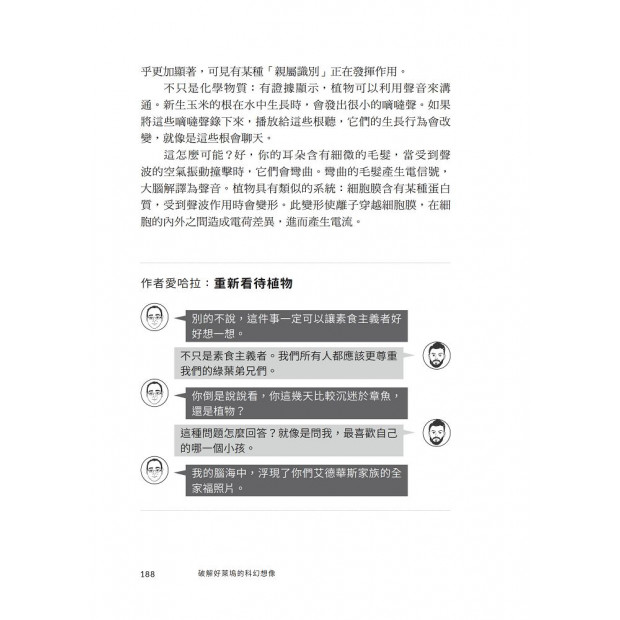 乎更加顯著，可見有某種「親屬識別」正在發揮作用。

不只是化學物質：有證據顯示，植物可以利用聲音來溝通。新生玉米的根在水中生長時，會發出很小的嘀噠聲。如果將這些嘀噠聲錄下來，播放給這些根聽，它們的生長行為會改變，就像是這些根會聊天。

這怎麼可能？好，你的耳朵含有細微的毛髮，當受到聲波的空氣振動撞擊時，它們會彎曲。彎曲的毛髮產生電信號，大腦解譯為聲音。植物具有類似的系統：細胞膜含有某種蛋白質，受到聲波作用時會變形。此變形使離子穿越細胞膜，在細胞的內外之間造成電荷差異，進而產生電流。

作者愛哈拉：重新看待植物

別的不說，這件事一定可以讓素食主義者好好想一想。

不只是素食主義者。我們所有人都應該更尊重我們的綠葉弟兄們。

你倒是說說看，你這幾天比較沉迷於章魚，還是植物？

這種問題怎麼回答？就像是問我，最喜歡自己的哪一個小孩。

我的腦海中，浮現了你們艾德華斯家族的全家福照片。

188 破解好萊塢的科幻想像